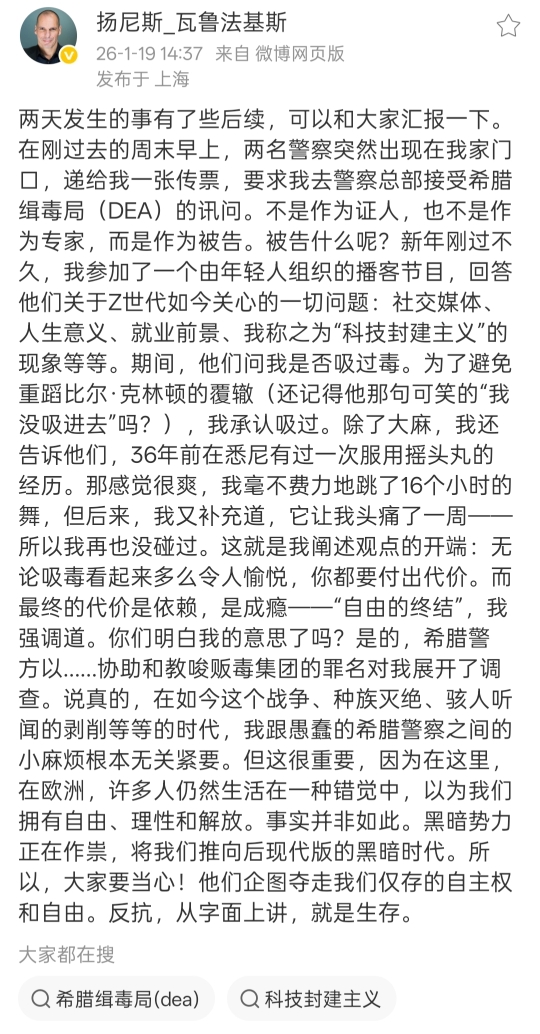 扬尼斯_瓦鲁法基斯
26-1-19 14:37 来自 微博网页版
发布于 上海

两天发生的事有了些后续，可以和大家汇报一下。在刚过去的周末早上，两名警察突然出现在我家门口，递给我一张传票，要求我去警察总部接受希腊缉毒局（DEA）的讯问。不是作为证人，也不是作为专家，而是作为被告。被告什么呢？新年刚过不久，我参加了一个由年轻人组织的播客节目，回答他们关于Z世代如今关心的一切问题：社交媒体、人生意义、就业前景、我称之为“科技封建主义”的现象等等。期间，他们问我是否吸过毒。为了避免重蹈比尔·克林顿的覆辙（还记得他那句可笑的“我没吸进去”吗？），我承认吸过。除了大麻，我还告诉他们，36年前在悉尼有过一次服用摇头丸的经历。那感觉很爽，我毫不费力地跳了16个小时的舞，但后来，我又补充道，它让我头痛了一周——所以我再也没碰过。这就是我阐述观点的开端：无论吸毒看起来多么令人愉悦，你都要付出代价。而最终的代价是依赖，是成瘾——“自由的终结”，我强调道。你们明白我的意思了吗？是的，希腊警方以......协助和教唆贩毒集团的罪名对我展开了调查。说真的，在如今这个战争、种族灭绝、骇人听闻的剥削等等的时代，我跟愚蠢的希腊警察之间的小麻烦根本无关紧要。但这很重要，因为在这里，在欧洲，许多人仍然生活在一种错觉中，以为我们拥有自由、理性和解放。事实并非如此。黑暗势力正在作祟，将我们推向后现代版的黑暗时代。所以，大家要当心！他们企图夺走我们仅存的自主权和自由。反抗，从字面上讲，就是生存。

大家都在搜
希腊缉毒局(dea)
科技封建主义